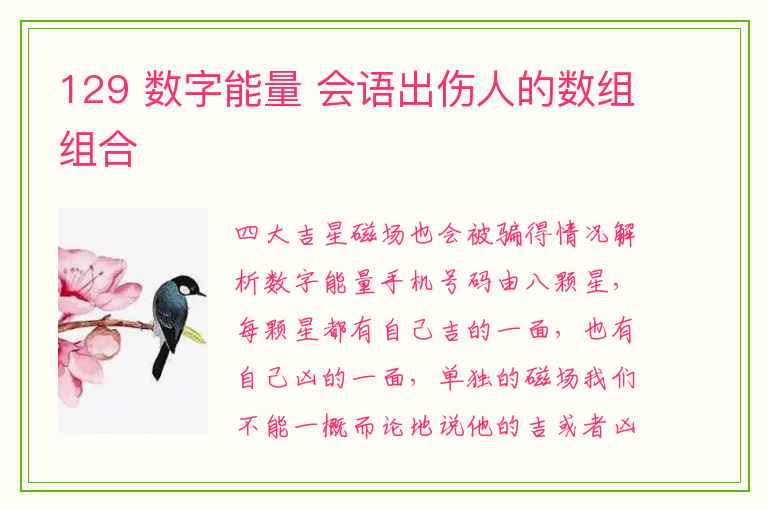 129 数字能量 会语出伤人的数组组合

四大吉星磁场也会被骗得情况解析数字能量手机号码由八颗星，每颗星都有自己吉的一面，也有自己凶的一面，单独的磁场我们不能一概而论地说他的吉或者凶